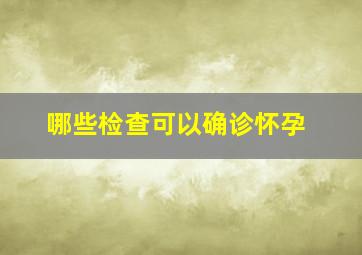 哪些检查可以确诊怀孕